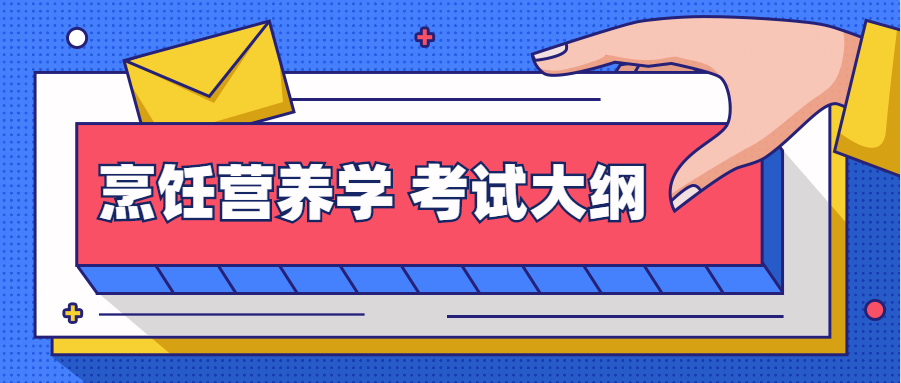 烹饪营养学 考试大纲